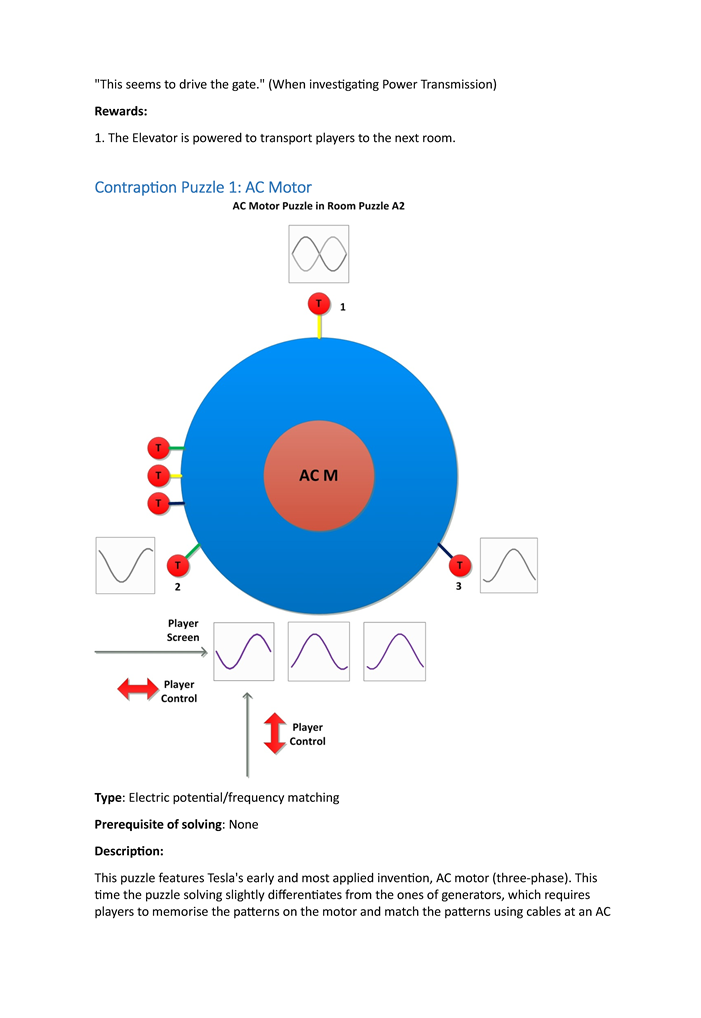 "This seems to drive the gate." (When investigating Power Transmission)

Rewards:

1. The Elevator is powered to transport players to the next room.

Contraption Puzzle 1: AC Motor

AC Motor Puzzle in Room Puzzle A2

T
1

T
T
T

AC M

T
2

T
3

Player
Screen

Player
Control

Player
Control

Type: Electric potential/frequency matching

Prerequisite of solving: None

Description:

This puzzle features Tesla's early and most applied invention, AC motor (three-phase). This time the puzzle solving slightly differentiates from the ones of generators, which requires players to memorise the patterns on the motor and match the patterns using cables at an AC